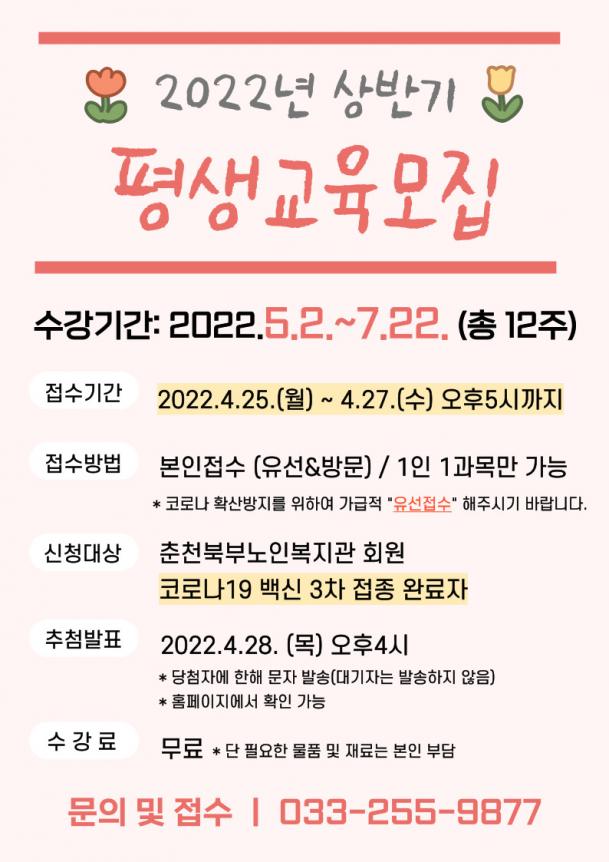 2022년 상반기

평생교육모집

수강기간: 2022.5.2.~7.22. (총 12주)

접수기간
2022.4.25.(월) ~ 4.27.(수) 오후5시까지

접수방법
본인접수 (유선&방문) / 1인 1과목만 가능
* 코로나 확산방지를 위하여 가급적 "유선접수" 해주시기 바랍니다.

신청대상
춘천북부노인복지관 회원
코로나19 백신 3차 접종 완료자

추첨발표
2022.4.28. (목) 오후4시
* 당첨자에 한해 문자 발송(대기자는 발송하지 않음)
* 홈페이지에서 확인 가능

수 강 료
무료 * 단 필요한 물품 및 재료는 본인 부담

문의 및 접수 | 033-255-9877